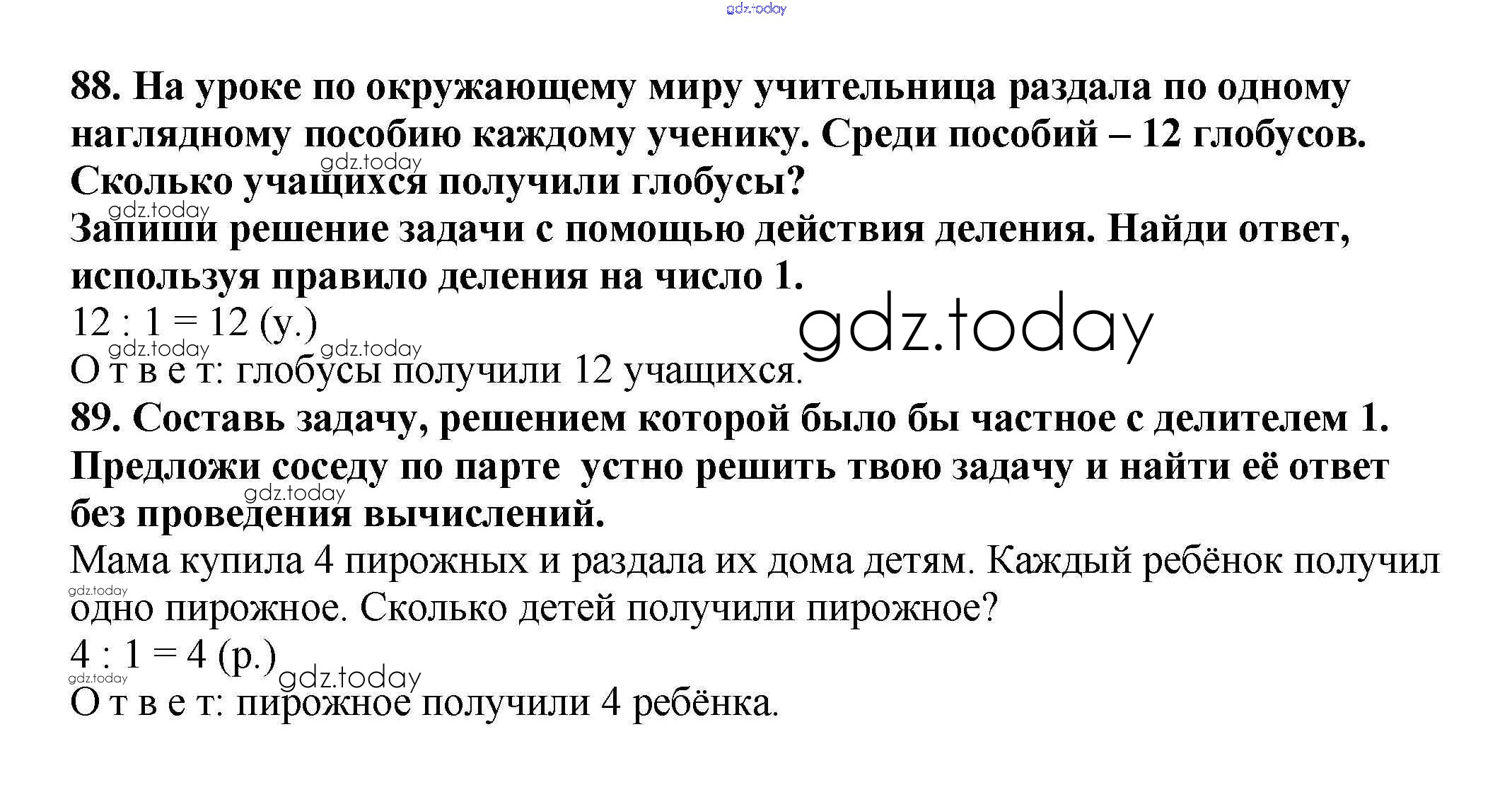 gdz.today

88. На уроке по окружающему миру учительница раздала по одному наглядному пособию каждому ученику. Среди пособий – 12 глобусов. Сколько учащихся получили глобусы?

gdz.today

gdz.today

Запиши решение задачи с помощью действия деления. Найди ответ, используя правило деления на число 1.

$12 : 1 = 12$ (у.)

gdz.today

gdz.today gdz.today

О т в е т: глобусы получили 12 учащихся.

89. Составь задачу, решением которой было бы частное с делителем 1. Предложи соседу по парте устно решить твою задачу и найти её ответ без проведения вычислений.

gdz.today

Мама купила 4 пирожных и раздала их дома детям. Каждый ребёнок получил одно пирожное. Сколько детей получили пирожное?

gdz.today

$4 : 1 = 4$ (р.)

gdz.today gdz.today

О т в е т: пирожное получили 4 ребёнка.